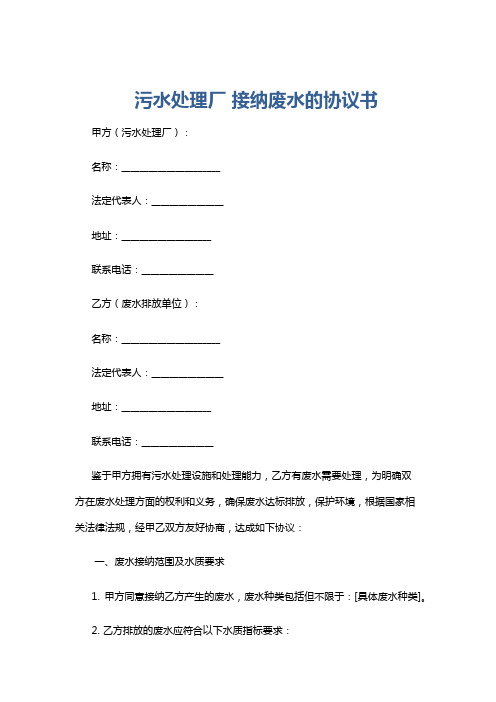 污水处理厂 接纳废水的协议书

甲方（污水处理厂）：

名称：____________________

法定代表人：______________

地址：__________________

联系电话：______________

乙方（废水排放单位）：

名称：____________________

法定代表人：______________

地址：__________________

联系电话：______________

鉴于甲方拥有污水处理设施和处理能力，乙方有废水需要处理，为明确双方在废水处理方面的权利和义务，确保废水达标排放，保护环境，根据国家相关法律法规，经甲乙双方友好协商，达成如下协议：

一、废水接纳范围及水质要求

1. 甲方同意接纳乙方产生的废水，废水种类包括但不限于：[具体废水种类]。

2. 乙方排放的废水应符合以下水质指标要求：